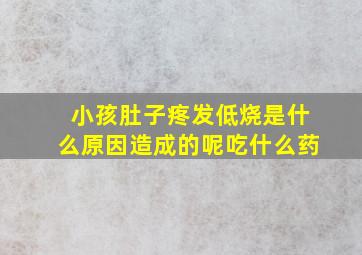 小孩肚子疼发低烧是什么原因造成的呢吃什么药